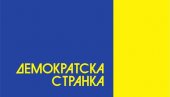 ДЕМОКРАТСКА
СТРАНКА